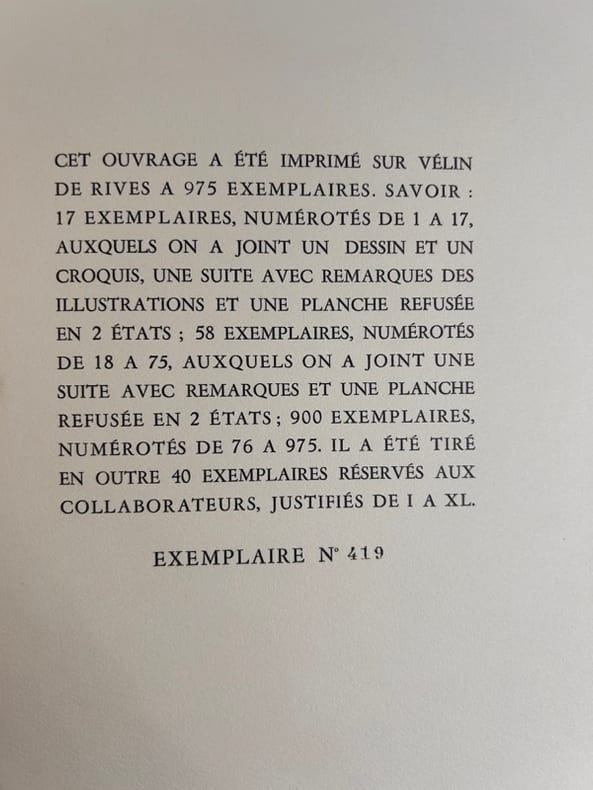 CET OUVRAGE A ÉTÉ IMPRIMÉ SUR VÉLIN DE RIVES A 975 EXEMPLAIRES. SAVOIR : 17 EXEMPLAIRES, NUMÉROTÉS DE 1 A 17, AUXQUELS ON A JOINT UN DESSIN ET UN CROQUIS, UNE SUITE AVEC REMARQUES DES ILLUSTRATIONS ET UNE PLANCHE REFUSÉE EN 2 ÉTATS ; 58 EXEMPLAIRES, NUMÉROTÉS DE 18 A 75, AUXQUELS ON A JOINT UNE SUITE AVEC REMARQUES ET UNE PLANCHE REFUSÉE EN 2 ÉTATS ; 900 EXEMPLAIRES, NUMÉROTÉS DE 76 A 975. IL A ÉTÉ TIRÉ EN OUTRE 40 EXEMPLAIRES RÉSERVÉS AUX COLLABORATEURS, JUSTIFIÉS DE I A XL.

EXEMPLAIRE N° 419